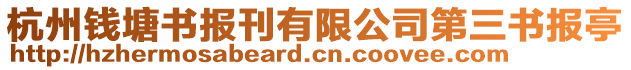 杭州钱塘书报刊有限公司第三书报亭
http://hzhermosabeard.cn.coovee.com